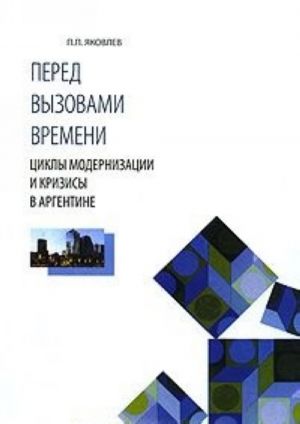 П.П. ЯКОВЛЕВ

ПЕРЕД ВЫЗОВАМИ ВРЕМЕНИ

ЦИКЛЫ МОДЕРНИЗАЦИИ И КРИЗИСЫ В АРГЕНТИНЕ